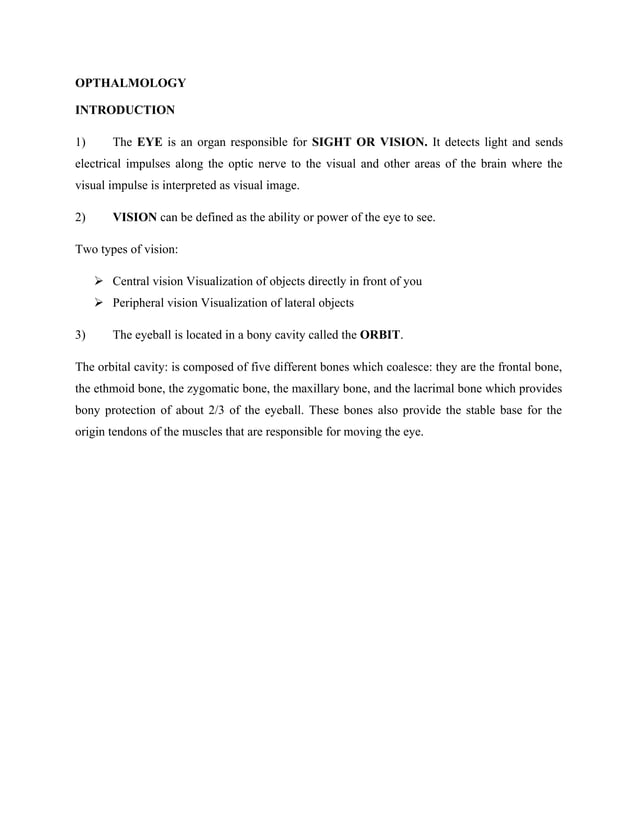 OPTHALMOLOGY

INTRODUCTION

1) The EYE is an organ responsible for SIGHT OR VISION. It detects light and sends electrical impulses along the optic nerve to the visual and other areas of the brain where the visual impulse is interpreted as visual image.

2) VISION can be defined as the ability or power of the eye to see.

Two types of vision:

➢ Central vision Visualization of objects directly in front of you
➢ Peripheral vision Visualization of lateral objects

3) The eyeball is located in a bony cavity called the ORBIT.

The orbital cavity: is composed of five different bones which coalesce: they are the frontal bone, the ethmoid bone, the zygomatic bone, the maxillary bone, and the lacrimal bone which provides bony protection of about 2/3 of the eyeball. These bones also provide the stable base for the origin tendons of the muscles that are responsible for moving the eye.